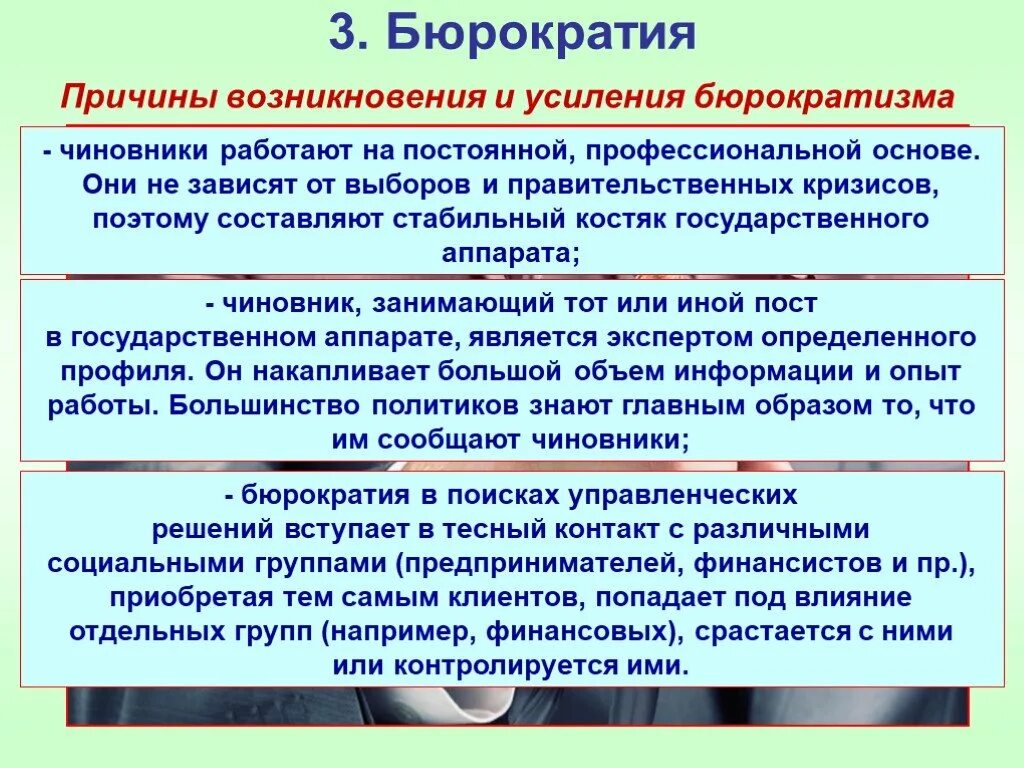 3. Бюрократия

Причины возникновения и усиления бюрократизма

- чиновники работают на постоянной, профессиональной основе. Они не зависят от выборов и правительственных кризисов, поэтому составляют стабильный костяк государственного аппарата;

- чиновник, занимающий тот или иной пост в государственном аппарате, является экспертом определенного профиля. Он накапливает большой объем информации и опыт работы. Большинство политиков знают главным образом то, что им сообщают чиновники;

- бюрократия в поисках управленческих решений вступает в тесный контакт с различными социальными группами (предпринимателей, финансистов и пр.), приобретая тем самым клиентов, попадает под влияние отдельных групп (например, финансовых), срастается с ними или контролируется ими.